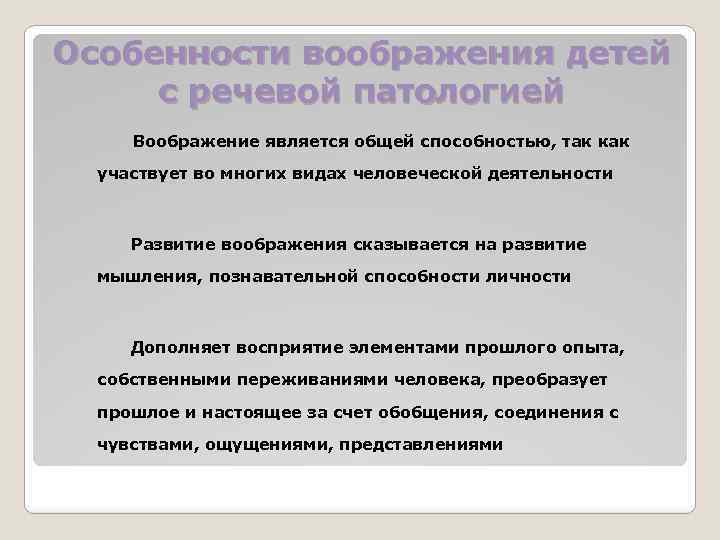 Особенности воображения детей с речевой патологией

Воображение является общей способностью, так как участвует во многих видах человеческой деятельности

Развитие воображения сказывается на развитие мышления, познавательной способности личности

Дополняет восприятие элементами прошлого опыта, собственными переживаниями человека, преобразует прошлое и настоящее за счет обобщения, соединения с чувствами, ощущениями, представлениями